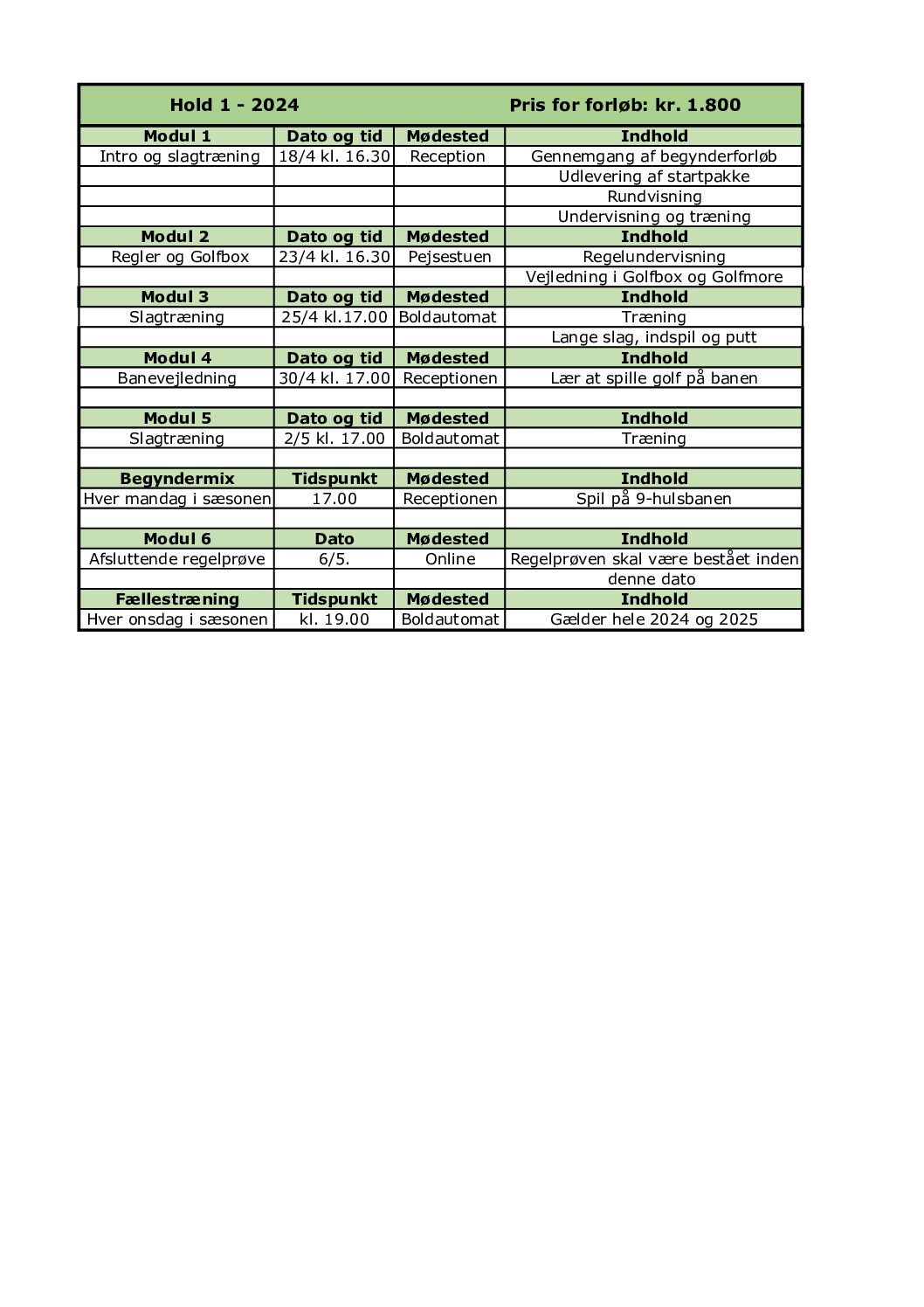 | Hold 1 - 2024 | | | Pris for forløb: kr. 1.800 |
|---|---|---|---|
| **Modul 1** | **Dato og tid** | **Mødested** | **Indhold** |
| Intro og slagtræning | 18/4 kl. 16.30 | Reception | Gennemgang af begynderforløb |
| | | | Udlevering af startpakke |
| | | | Rundvisning |
| | | | Undervisning og træning |
| **Modul 2** | **Dato og tid** | **Mødested** | **Indhold** |
| Regler og Golfbox | 23/4 kl. 16.30 | Pejsestuen | Regelundervisning |
| | | | Vejledning i Golfbox og Golfmore |
| **Modul 3** | **Dato og tid** | **Mødested** | **Indhold** |
| Slagtræning | 25/4 kl.17.00 | Boldautomat | Træning |
| | | | Lange slag, indspil og putt |
| **Modul 4** | **Dato og tid** | **Mødested** | **Indhold** |
| Banevejledning | 30/4 kl. 17.00 | Receptionen | Lær at spille golf på banen |
| | | | |
| **Modul 5** | **Dato og tid** | **Mødested** | **Indhold** |
| Slagtræning | 2/5 kl. 17.00 | Boldautomat | Træning |
| | | | |
| **Begyndermix** | **Tidspunkt** | **Mødested** | **Indhold** |
| Hver mandag i sæsonen | 17.00 | Receptionen | Spil på 9-hulsbanen |
| | | | |
| **Modul 6** | **Dato** | **Mødested** | **Indhold** |
| Afsluttende regelprøve | 6/5. | Online | Regelprøven skal være bestået inden |
| | | | denne dato |
| **Fællestræning** | **Tidspunkt** | **Mødested** | **Indhold** |
| Hver onsdag i sæsonen | kl. 19.00 | Boldautomat | Gælder hele 2024 og 2025 |